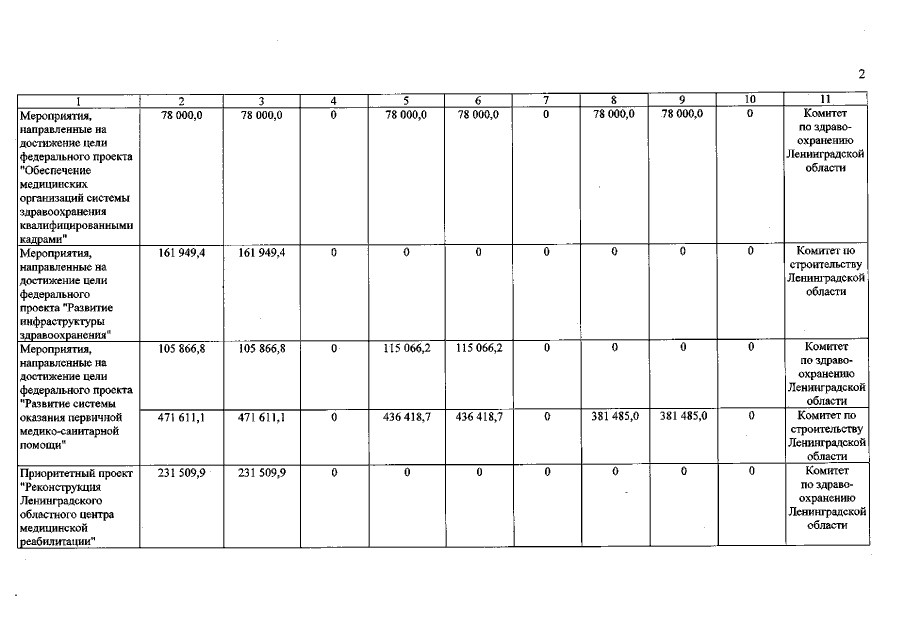 2

| 1 | 2 | 3 | 4 | 5 | 6 | 7 | 8 | 9 | 10 | 11 |
|---|---|---|---|---|---|---|---|---|---|---|
| Мероприятия, направленные на достижение цели федерального проекта "Обеспечение медицинских организаций системы здравоохранения квалифицированными кадрами" | 78 000,0 | 78 000,0 | 0 | 78 000,0 | 78 000,0 | 0 | 78 000,0 | 78 000,0 | 0 | Комитет по здравоохранению Ленинградской области |
| Мероприятия, направленные на достижение цели федерального проекта "Развитие инфраструктуры здравоохранения" | 161 949,4 | 161 949,4 | 0 | 0 | 0 | 0 | 0 | 0 | 0 | Комитет по строительству Ленинградской области |
| Мероприятия, направленные на достижение цели федерального проекта "Развитие системы оказания первичной медико-санитарной помощи" | 105 866,8 | 105 866,8 | 0 | 115 066,2 | 115 066,2 | 0 | 0 | 0 | 0 | Комитет по здравоохранению Ленинградской области |
| | 471 611,1 | 471 611,1 | 0 | 436 418,7 | 436 418,7 | 0 | 381 485,0 | 381 485,0 | 0 | Комитет по строительству Ленинградской области |
| Приоритетный проект "Реконструкция Ленинградского областного центра медицинской реабилитации" | 231 509,9 | 231 509,9 | 0 | 0 | 0 | 0 | 0 | 0 | 0 | Комитет по здравоохранению Ленинградской области |